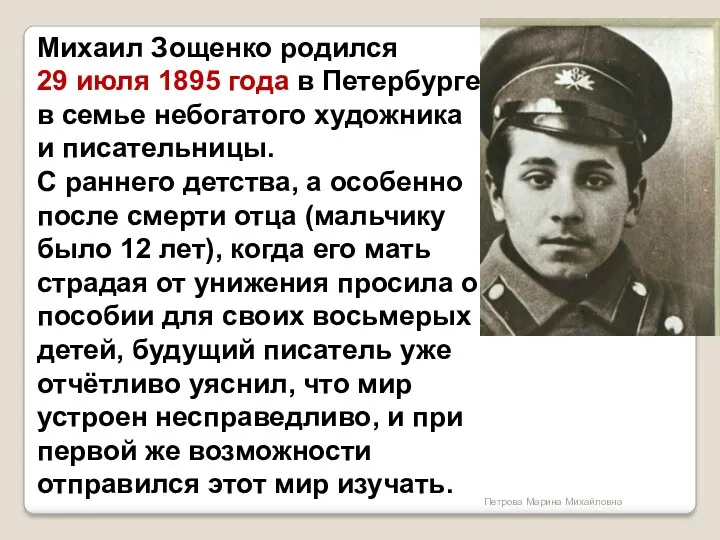 Михаил Зощенко родился 29 июля 1895 года в Петербурге в семье небогатого художника и писательницы.
С раннего детства, а особенно после смерти отца (мальчику было 12 лет), когда его мать страдая от унижения просила о пособии для своих восьмерых детей, будущий писатель уже отчётливо уяснил, что мир устроен несправедливо, и при первой же возможности отправился этот мир изучать.

Петрова Марина Михайловна